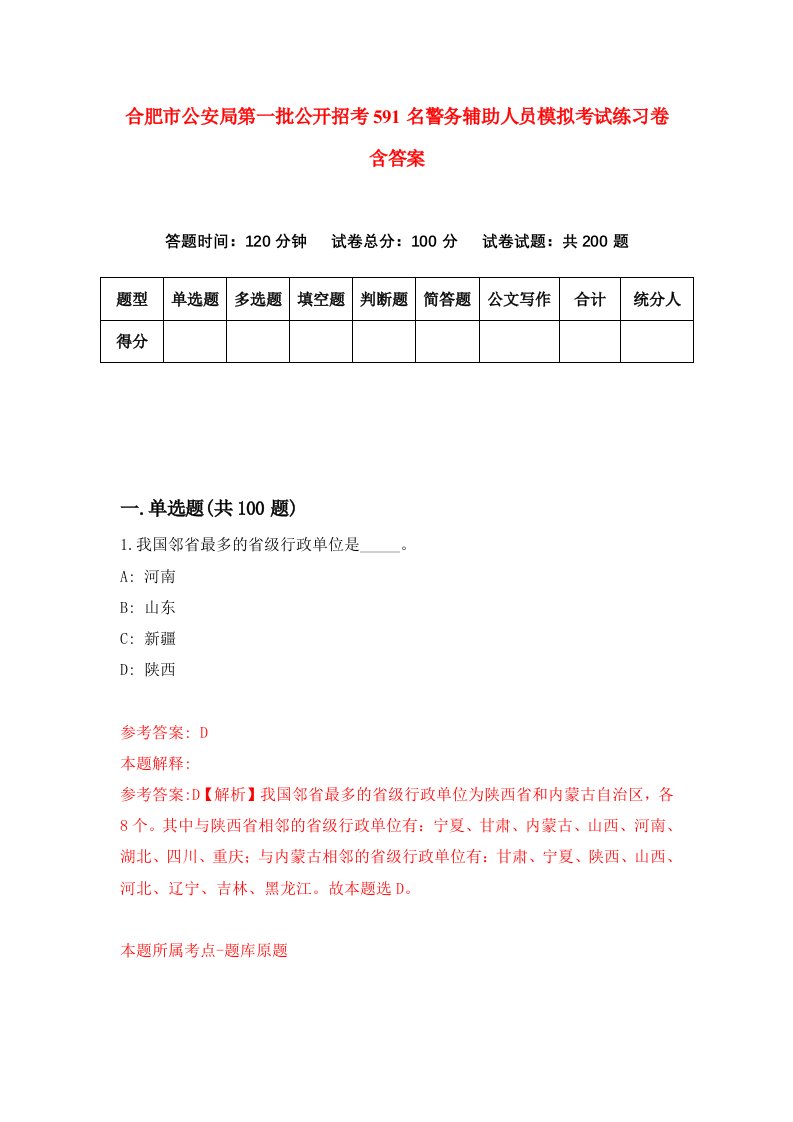 合肥市公安局第一批公开招考591名警务辅助人员模拟考试练习卷含答案

答题时间：120分钟　试卷总分：100分　试卷试题：共200题

| 题型 | 单选题 | 多选题 | 填空题 | 判断题 | 简答题 | 公文写作 | 合计 | 统分人 |
|---|---|---|---|---|---|---|---|---|
| 得分 | | | | | | | | |

一.单选题(共100题)

1.我国邻省最多的省级行政单位是_____。
A: 河南
B: 山东
C: 新疆
D: 陕西

参考答案: D
本题解释:
参考答案:D【解析】我国邻省最多的省级行政单位为陕西省和内蒙古自治区，各8个。其中与陕西省相邻的省级行政单位有：宁夏、甘肃、内蒙古、山西、河南、湖北、四川、重庆；与内蒙古相邻的省级行政单位有：甘肃、宁夏、陕西、山西、河北、辽宁、吉林、黑龙江。故本题选D。

本题所属考点-题库原题